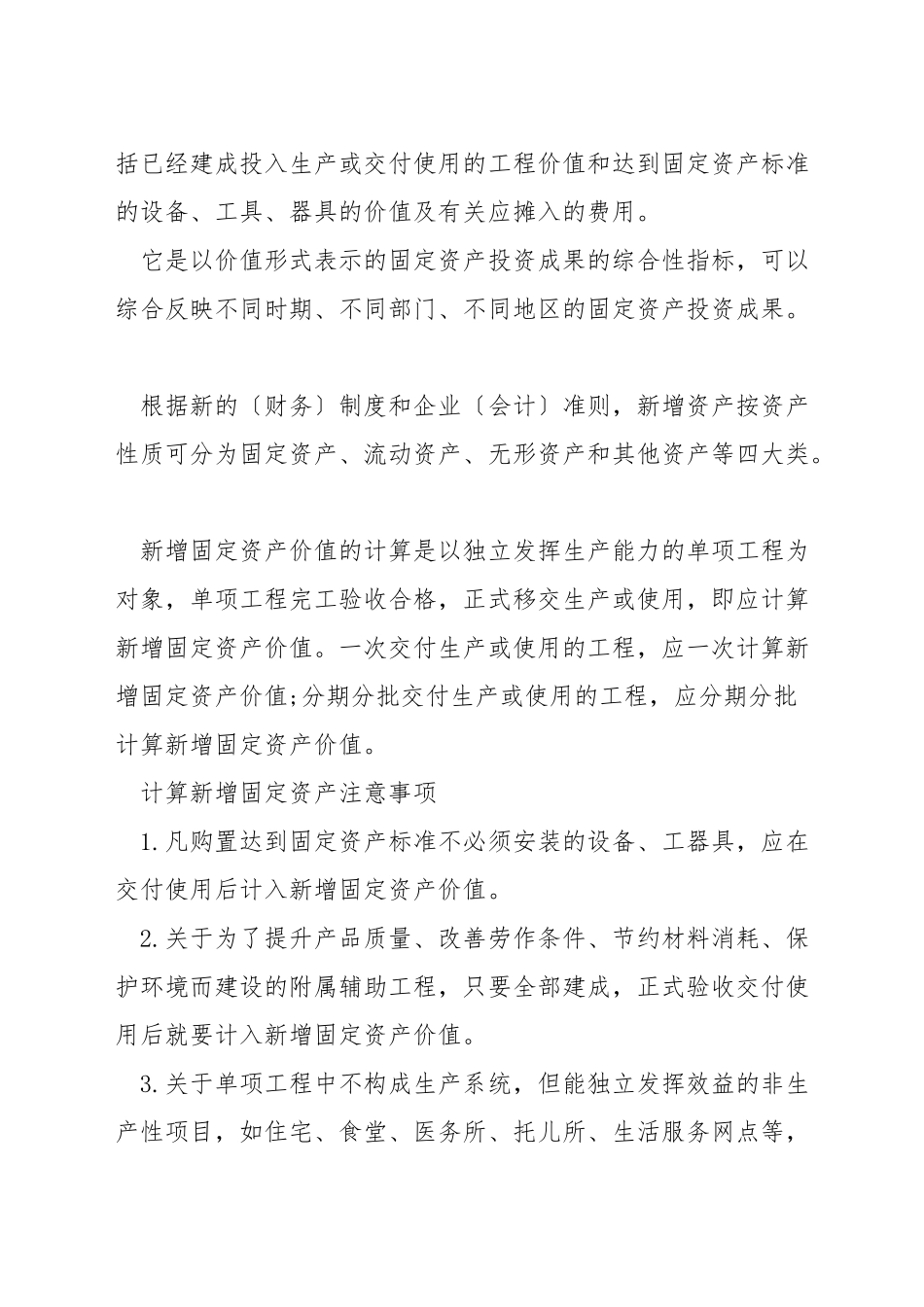 括已经建成投入生产或交付使用的工程价值和达到固定资产标准的设备、工具、器具的价值及有关应摊入的费用。

它是以价值形式表示的固定资产投资成果的综合性指标，可以综合反映不同时期、不同部门、不同地区的固定资产投资成果。

根据新的〔财务〕制度和企业〔会计〕准则，新增资产按资产性质可分为固定资产、流动资产、无形资产和其他资产等四大类。

新增固定资产价值的计算是以独立发挥生产能力的单项工程为对象，单项工程完工验收合格，正式移交生产或使用，即应计算新增固定资产价值。一次交付生产或使用的工程，应一次计算新增固定资产价值;分期分批交付生产或使用的工程，应分期分批计算新增固定资产价值。

计算新增固定资产注意事项

1.凡购置达到固定资产标准不必须安装的设备、工器具，应在交付使用后计入新增固定资产价值。

2.关于为了提升产品质量、改善劳作条件、节约材料消耗、保护环境而建设的附属辅助工程，只要全部建成，正式验收交付使用后就要计入新增固定资产价值。

3.关于单项工程中不构成生产系统，但能独立发挥效益的非生产性项目，如住宅、食堂、医务所、托儿所、生活服务网点等，